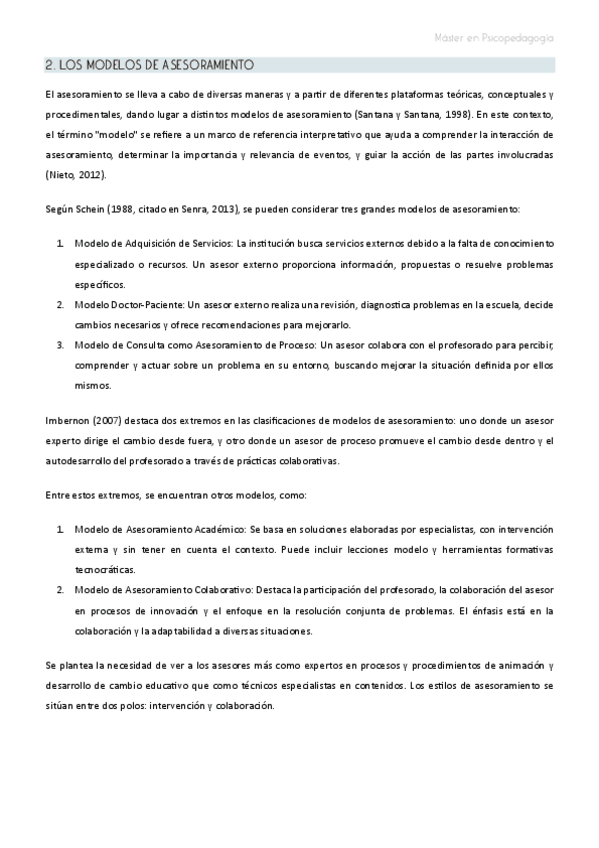 Máster en Psicopedagogía

2. LOS MODELOS DE ASESORAMIENTO

El asesoramiento se lleva a cabo de diversas maneras y a partir de diferentes plataformas teóricas, conceptuales y procedimentales, dando lugar a distintos modelos de asesoramiento (Santana y Santana, 1998). En este contexto, el término "modelo" se refiere a un marco de referencia interpretativo que ayuda a comprender la interacción de asesoramiento, determinar la importancia y relevancia de eventos, y guiar la acción de las partes involucradas (Nieto, 2012).

Según Schein (1988, citado en Senra, 2013), se pueden considerar tres grandes modelos de asesoramiento:

1. Modelo de Adquisición de Servicios: La institución busca servicios externos debido a la falta de conocimiento especializado o recursos. Un asesor externo proporciona información, propuestas o resuelve problemas específicos.
2. Modelo Doctor-Paciente: Un asesor externo realiza una revisión, diagnostica problemas en la escuela, decide cambios necesarios y ofrece recomendaciones para mejorarlo.
3. Modelo de Consulta como Asesoramiento de Proceso: Un asesor colabora con el profesorado para percibir, comprender y actuar sobre un problema en su entorno, buscando mejorar la situación definida por ellos mismos.

Imbernon (2007) destaca dos extremos en las clasificaciones de modelos de asesoramiento: uno donde un asesor experto dirige el cambio desde fuera, y otro donde un asesor de proceso promueve el cambio desde dentro y el autodesarrollo del profesorado a través de prácticas colaborativas.

Entre estos extremos, se encuentran otros modelos, como:

1. Modelo de Asesoramiento Académico: Se basa en soluciones elaboradas por especialistas, con intervención externa y sin tener en cuenta el contexto. Puede incluir lecciones modelo y herramientas formativas tecnocráticas.
2. Modelo de Asesoramiento Colaborativo: Destaca la participación del profesorado, la colaboración del asesor en procesos de innovación y el enfoque en la resolución conjunta de problemas. El énfasis está en la colaboración y la adaptabilidad a diversas situaciones.

Se plantea la necesidad de ver a los asesores más como expertos en procesos y procedimientos de animación y desarrollo de cambio educativo que como técnicos especialistas en contenidos. Los estilos de asesoramiento se sitúan entre dos polos: intervención y colaboración.